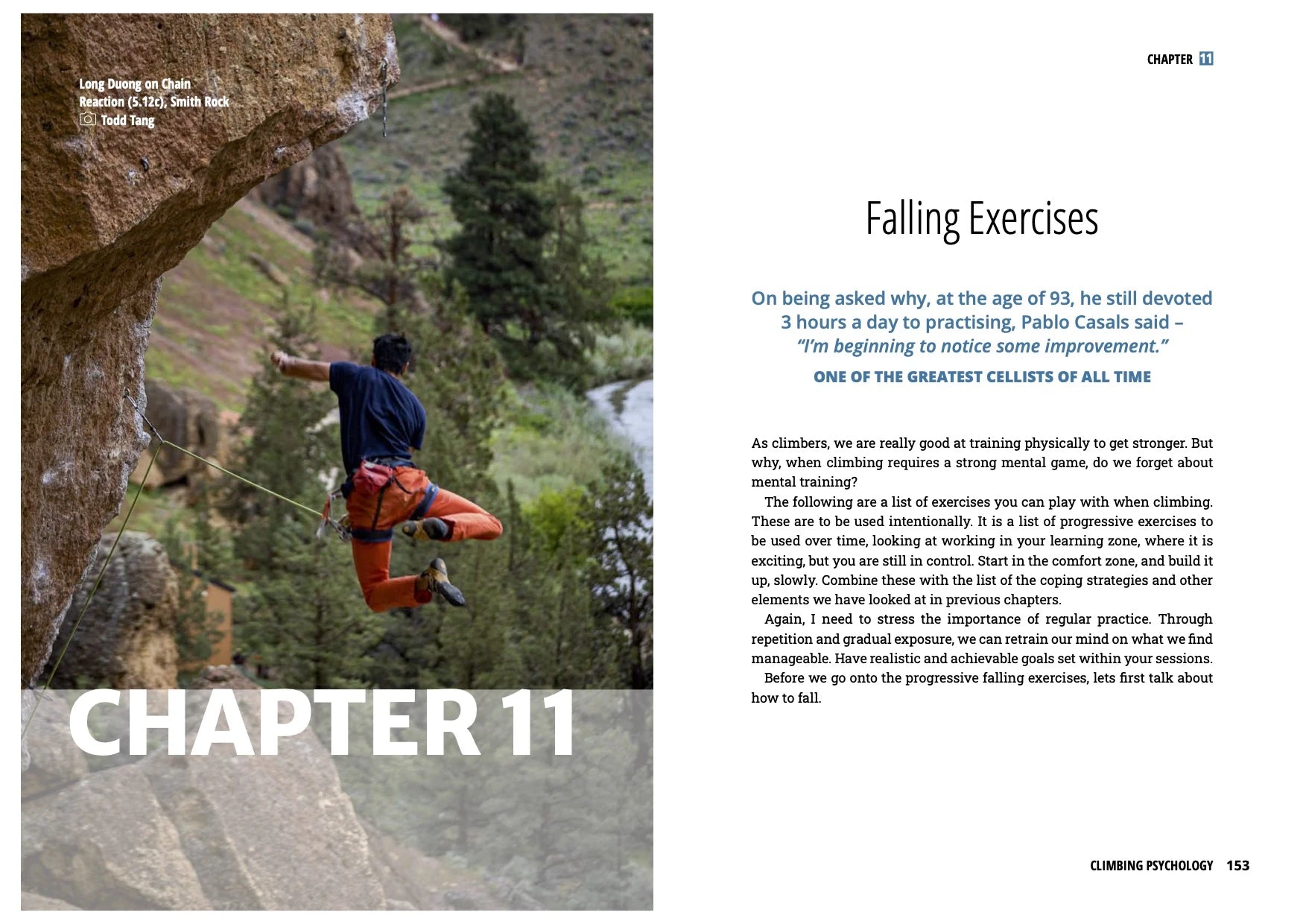 Long Duong on Chain Reaction (5.12c), Smith Rock
Todd Tang

CHAPTER 11

CHAPTER 11

Falling Exercises

On being asked why, at the age of 93, he still devoted 3 hours a day to practising, Pablo Casals said – "I'm beginning to notice some improvement."

ONE OF THE GREATEST CELLISTS OF ALL TIME

As climbers, we are really good at training physically to get stronger. But why, when climbing requires a strong mental game, do we forget about mental training?

The following are a list of exercises you can play with when climbing. These are to be used intentionally. It is a list of progressive exercises to be used over time, looking at working in your learning zone, where it is exciting, but you are still in control. Start in the comfort zone, and build it up, slowly. Combine these with the list of the coping strategies and other elements we have looked at in previous chapters.

Again, I need to stress the importance of regular practice. Through repetition and gradual exposure, we can retrain our mind on what we find manageable. Have realistic and achievable goals set within your sessions.

Before we go onto the progressive falling exercises, lets first talk about how to fall.

CLIMBING PSYCHOLOGY 153